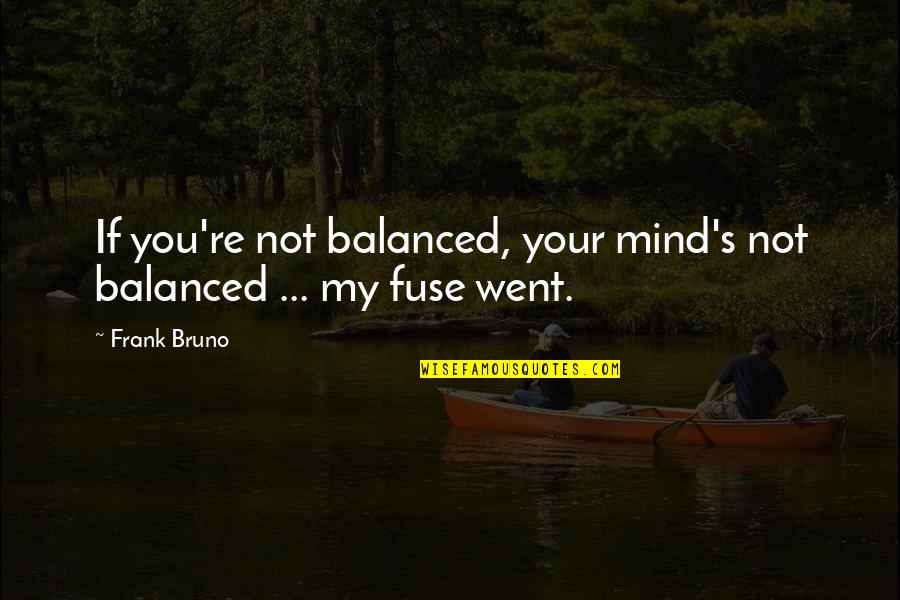 If you're not balanced, your mind's not balanced ... my fuse went.

~ Frank Bruno

WISEFAMOUSQUOTES.COM